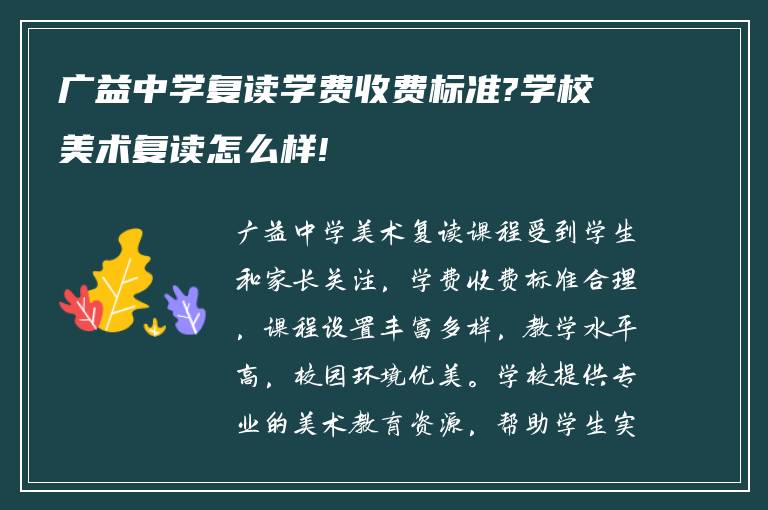 广益中学复读学费收费标准?学校美术复读怎么样!

广益中学美术复读课程受到学生和家长关注，学费收费标准合理，课程设置丰富多样，教学水平高，校园环境优美。学校提供专业的美术教育资源，帮助学生实